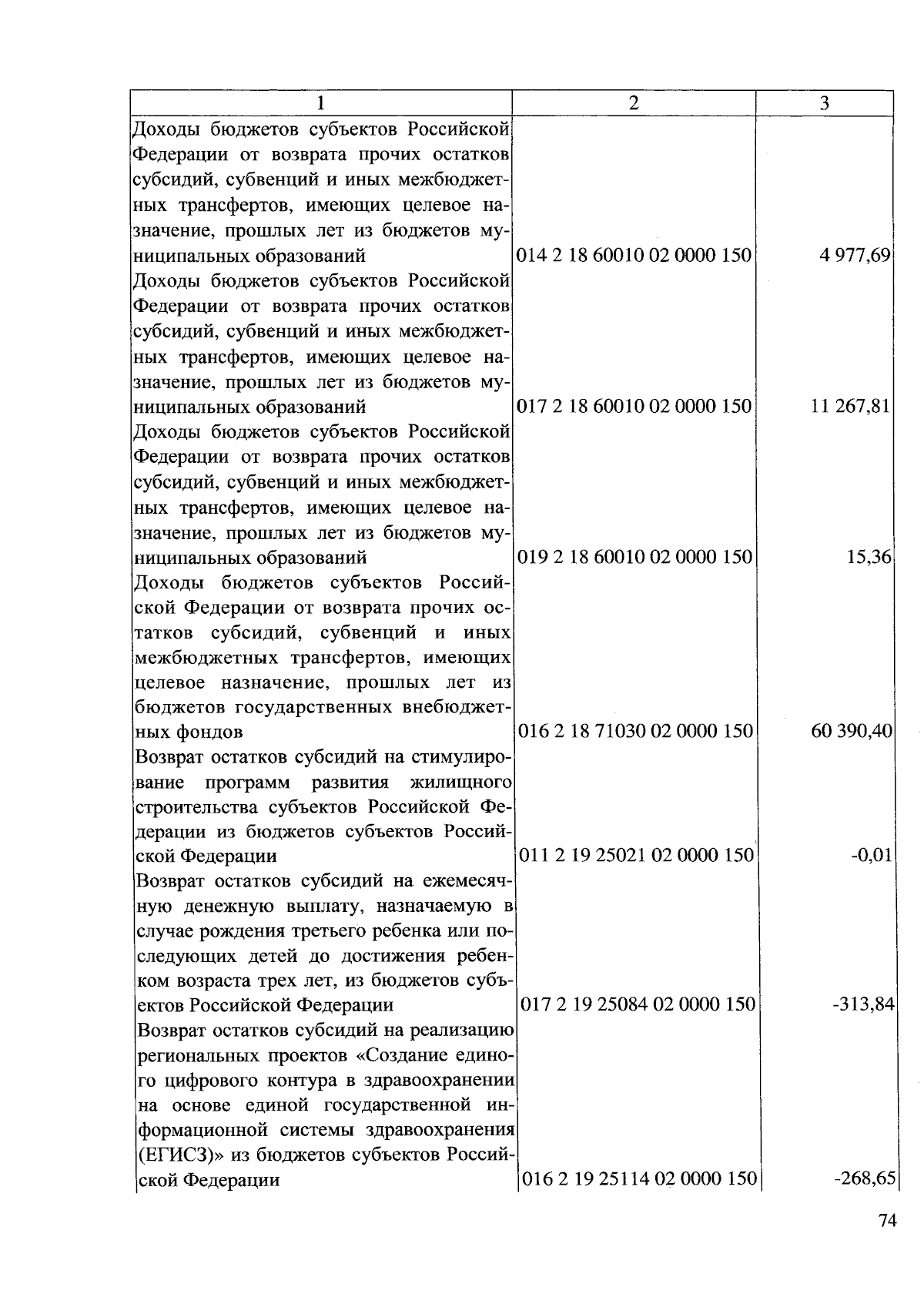 | 1 | 2 | 3 |
|---|---|---|
| Доходы бюджетов субъектов Российской Федерации от возврата прочих остатков субсидий, субвенций и иных межбюджетных трансфертов, имеющих целевое назначение, прошлых лет из бюджетов муниципальных образований | 014 2 18 60010 02 0000 150 | 4 977,69 |
| Доходы бюджетов субъектов Российской Федерации от возврата прочих остатков субсидий, субвенций и иных межбюджетных трансфертов, имеющих целевое назначение, прошлых лет из бюджетов муниципальных образований | 017 2 18 60010 02 0000 150 | 11 267,81 |
| Доходы бюджетов субъектов Российской Федерации от возврата прочих остатков субсидий, субвенций и иных межбюджетных трансфертов, имеющих целевое назначение, прошлых лет из бюджетов муниципальных образований | 019 2 18 60010 02 0000 150 | 15,36 |
| Доходы бюджетов субъектов Российской Федерации от возврата прочих остатков субсидий, субвенций и иных межбюджетных трансфертов, имеющих целевое назначение, прошлых лет из бюджетов государственных внебюджетных фондов | 016 2 18 71030 02 0000 150 | 60 390,40 |
| Возврат остатков субсидий на стимулирование программ развития жилищного строительства субъектов Российской Федерации из бюджетов субъектов Российской Федерации | 011 2 19 25021 02 0000 150 | -0,01 |
| Возврат остатков субсидий на ежемесячную денежную выплату, назначаемую в случае рождения третьего ребенка или последующих детей до достижения ребенком возраста трех лет, из бюджетов субъектов Российской Федерации | 017 2 19 25084 02 0000 150 | -313,84 |
| Возврат остатков субсидий на реализацию региональных проектов «Создание единого цифрового контура в здравоохранении на основе единой государственной информационной системы здравоохранения (ЕГИСЗ)» из бюджетов субъектов Российской Федерации | 016 2 19 25114 02 0000 150 | -268,65 |

74